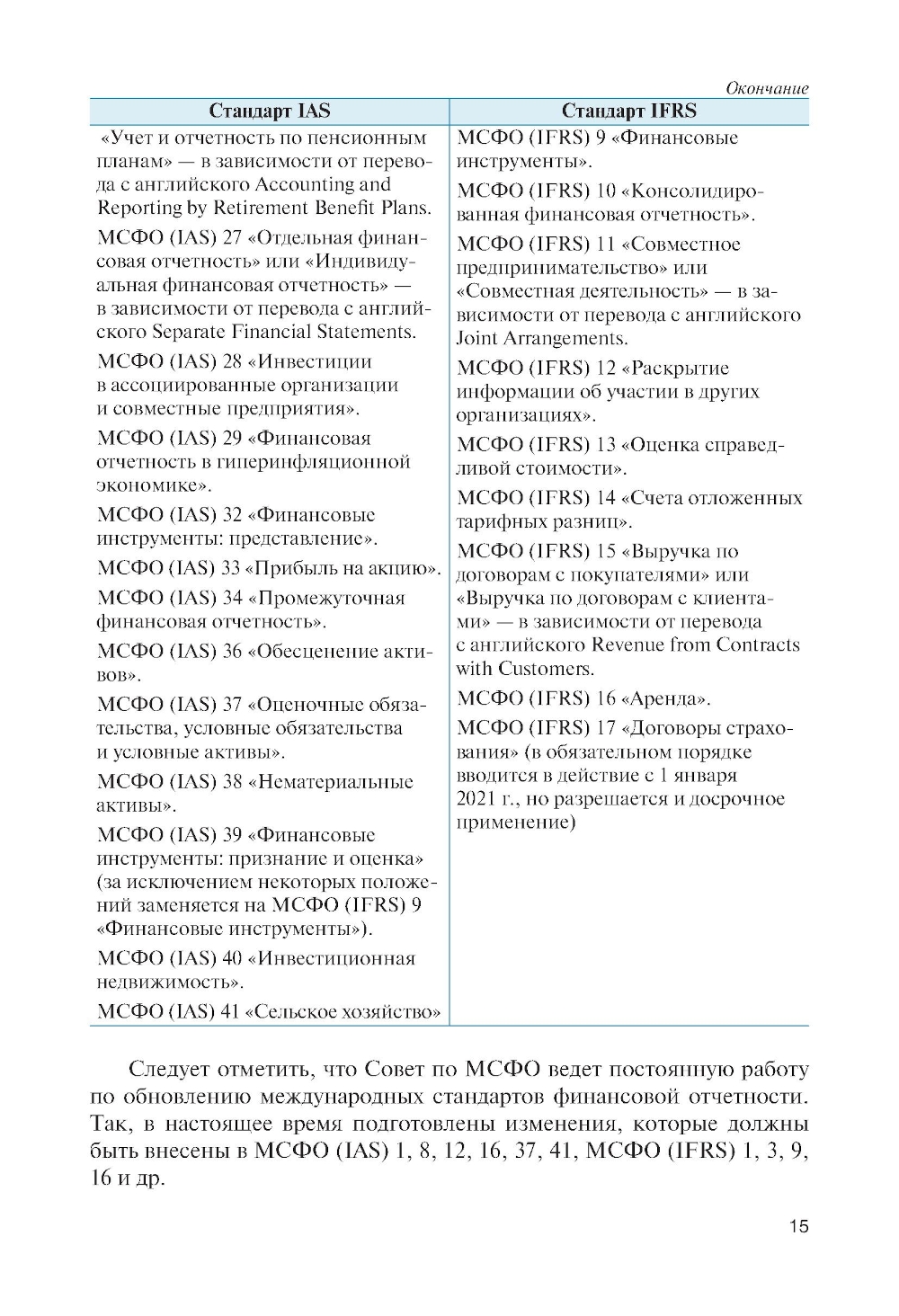 Окончание

| Стандарт IAS | Стандарт IFRS |
|---|---|
| «Учет и отчетность по пенсионным планам» — в зависимости от перевода с английского Accounting and Reporting by Retirement Benefit Plans. МСФО (IAS) 27 «Отдельная финансовая отчетность» или «Индивидуальная финансовая отчетность» — в зависимости от перевода с английского Separate Financial Statements. МСФО (IAS) 28 «Инвестиции в ассоциированные организации и совместные предприятия». МСФО (IAS) 29 «Финансовая отчетность в гиперинфляционной экономике». МСФО (IAS) 32 «Финансовые инструменты: представление». МСФО (IAS) 33 «Прибыль на акцию». МСФО (IAS) 34 «Промежуточная финансовая отчетность». МСФО (IAS) 36 «Обесценение активов». МСФО (IAS) 37 «Оценочные обязательства, условные обязательства и условные активы». МСФО (IAS) 38 «Нематериальные активы». МСФО (IAS) 39 «Финансовые инструменты: признание и оценка» (за исключением некоторых положений заменяется на МСФО (IFRS) 9 «Финансовые инструменты»). МСФО (IAS) 40 «Инвестиционная недвижимость». МСФО (IAS) 41 «Сельское хозяйство» | МСФО (IFRS) 9 «Финансовые инструменты». МСФО (IFRS) 10 «Консолидированная финансовая отчетность». МСФО (IFRS) 11 «Совместное предпринимательство» или «Совместная деятельность» — в зависимости от перевода с английского Joint Arrangements. МСФО (IFRS) 12 «Раскрытие информации об участии в других организациях». МСФО (IFRS) 13 «Оценка справедливой стоимости». МСФО (IFRS) 14 «Счета отложенных тарифных разниц». МСФО (IFRS) 15 «Выручка по договорам с покупателями» или «Выручка по договорам с клиентами» — в зависимости от перевода с английского Revenue from Contracts with Customers. МСФО (IFRS) 16 «Аренда». МСФО (IFRS) 17 «Договоры страхования» (в обязательном порядке вводится в действие с 1 января 2021 г., но разрешается и досрочное применение) |

Следует отметить, что Совет по МСФО ведет постоянную работу по обновлению международных стандартов финансовой отчетности. Так, в настоящее время подготовлены изменения, которые должны быть внесены в МСФО (IAS) 1, 8, 12, 16, 37, 41, МСФО (IFRS) 1, 3, 9, 16 и др.

15